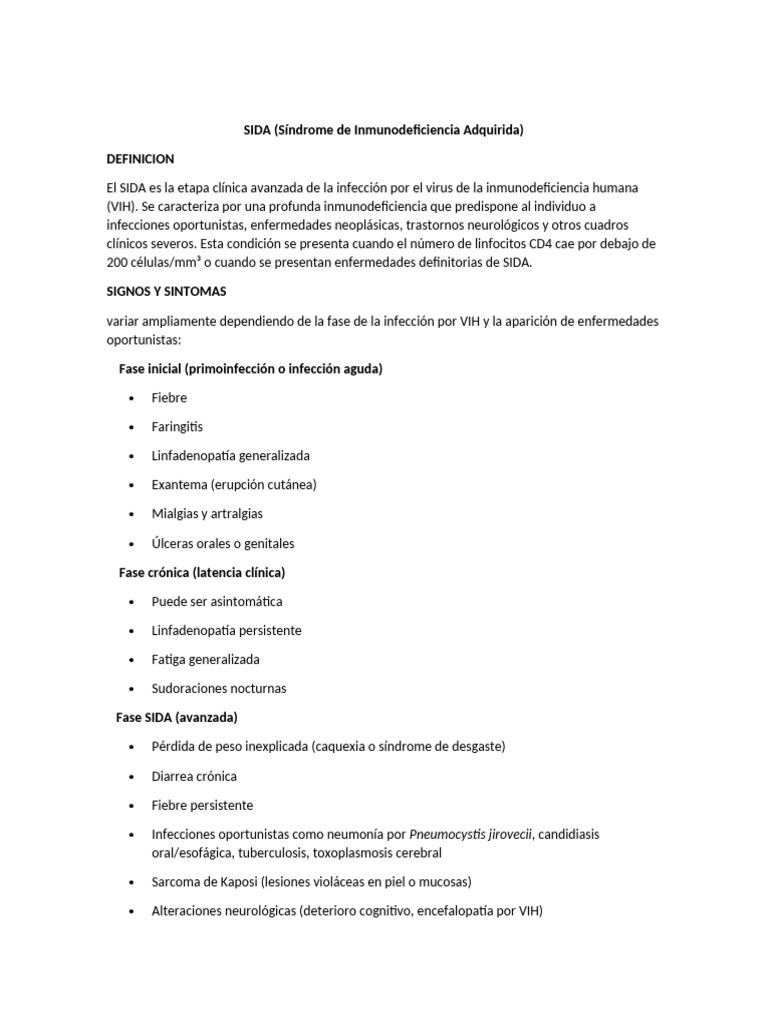 SIDA (Síndrome de Inmunodeficiencia Adquirida)

DEFINICION

El SIDA es la etapa clínica avanzada de la infección por el virus de la inmunodeficiencia humana (VIH). Se caracteriza por una profunda inmunodeficiencia que predispone al individuo a infecciones oportunistas, enfermedades neoplásicas, trastornos neurológicos y otros cuadros clínicos severos. Esta condición se presenta cuando el número de linfocitos CD4 cae por debajo de 200 células/mm³ o cuando se presentan enfermedades definitorias de SIDA.

SIGNOS Y SINTOMAS

variar ampliamente dependiendo de la fase de la infección por VIH y la aparición de enfermedades oportunistas:

Fase inicial (primoinfección o infección aguda)

• Fiebre

• Faringitis

• Linfadenopatía generalizada

• Exantema (erupción cutánea)

• Mialgias y artralgias

• Úlceras orales o genitales

Fase crónica (latencia clínica)

• Puede ser asintomática

• Linfadenopatía persistente

• Fatiga generalizada

• Sudoraciones nocturnas

Fase SIDA (avanzada)

• Pérdida de peso inexplicada (caquexia o síndrome de desgaste)

• Diarrea crónica

• Fiebre persistente

• Infecciones oportunistas como neumonía por Pneumocystis jirovecii, candidiasis oral/esofágica, tuberculosis, toxoplasmosis cerebral

• Sarcoma de Kaposi (lesiones violáceas en piel o mucosas)

• Alteraciones neurológicas (deterioro cognitivo, encefalopatía por VIH)